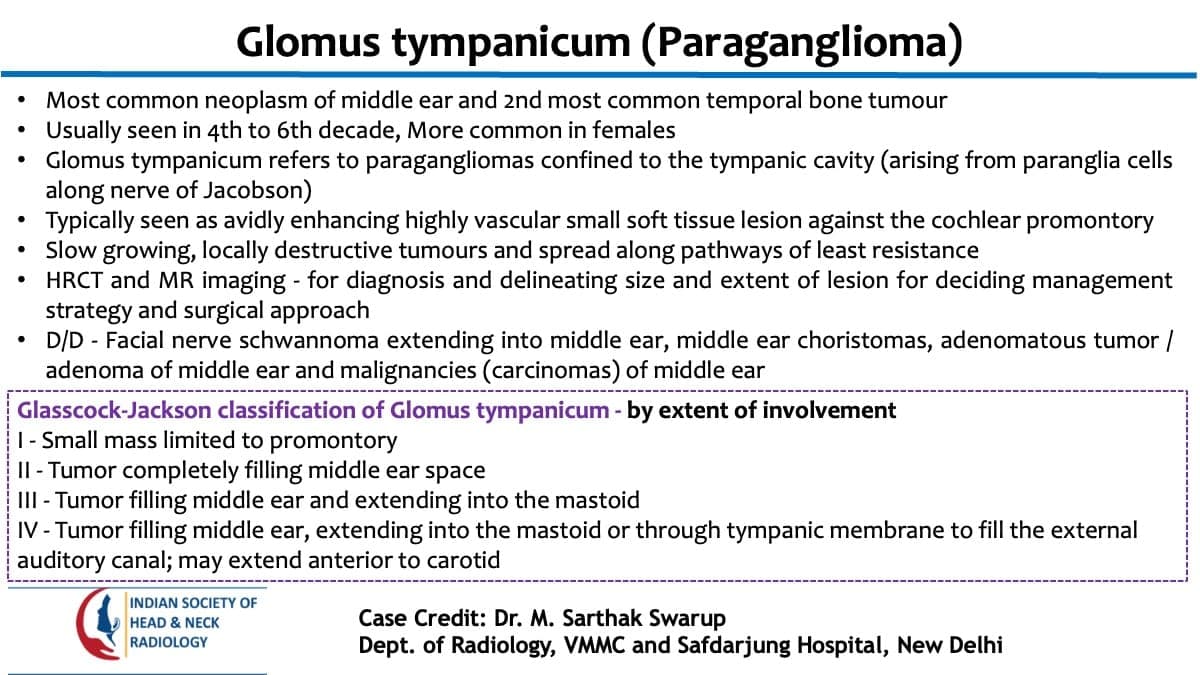 Glomus tympanicum (Paraganglioma)

• Most common neoplasm of middle ear and 2nd most common temporal bone tumour
• Usually seen in 4th to 6th decade, More common in females
• Glomus tympanicum refers to paragangliomas confined to the tympanic cavity (arising from paranglia cells along nerve of Jacobson)
• Typically seen as avidly enhancing highly vascular small soft tissue lesion against the cochlear promontory
• Slow growing, locally destructive tumours and spread along pathways of least resistance
• HRCT and MR imaging - for diagnosis and delineating size and extent of lesion for deciding management strategy and surgical approach
• D/D - Facial nerve schwannoma extending into middle ear, middle ear choristomas, adenomatous tumor / adenoma of middle ear and malignancies (carcinomas) of middle ear

Glasscock-Jackson classification of Glomus tympanicum - by extent of involvement
I - Small mass limited to promontory
II - Tumor completely filling middle ear space
III - Tumor filling middle ear and extending into the mastoid
IV - Tumor filling middle ear, extending into the mastoid or through tympanic membrane to fill the external auditory canal; may extend anterior to carotid

INDIAN SOCIETY OF
HEAD & NECK
RADIOLOGY

Case Credit: Dr. M. Sarthak Swarup
Dept. of Radiology, VMMC and Safdarjung Hospital, New Delhi